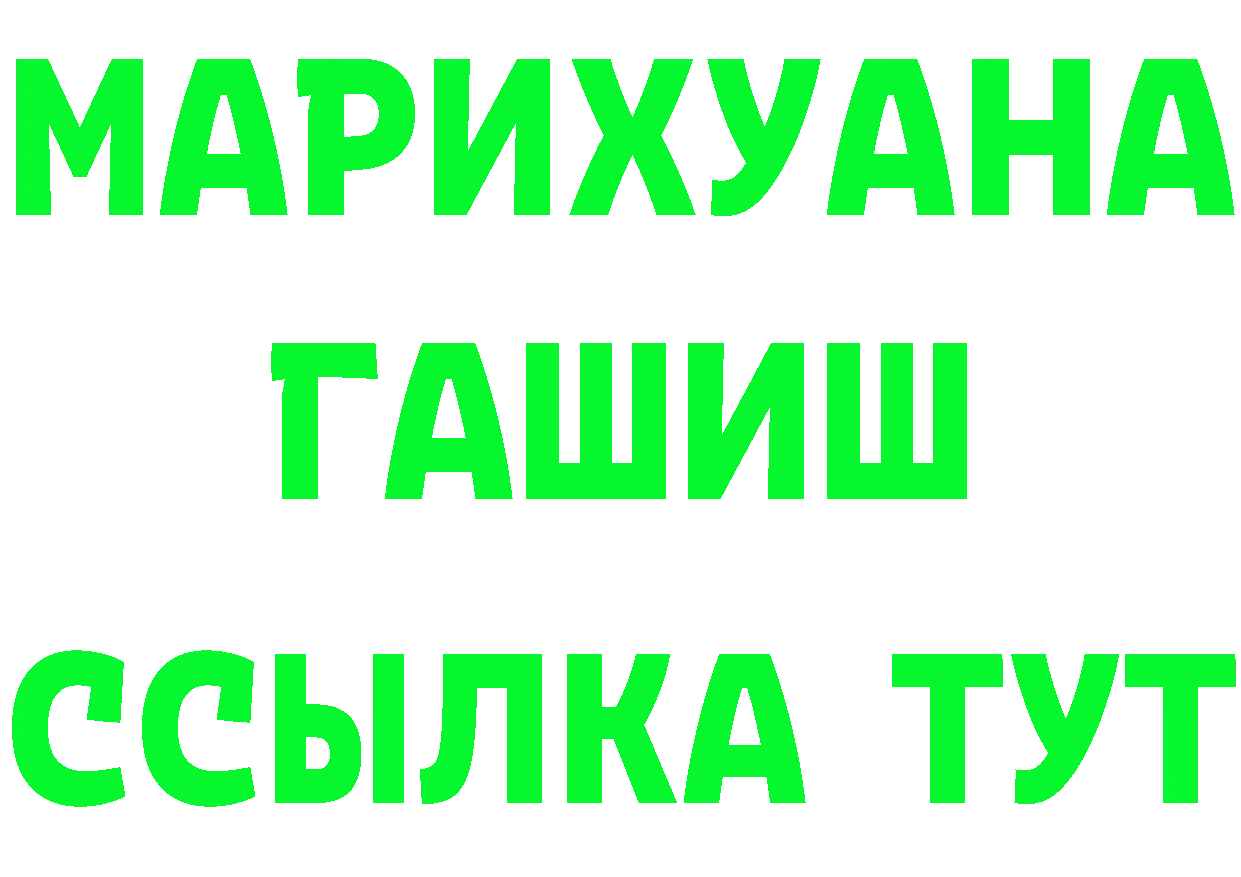 МАРИХУАНА
ГАШИШ
ССЫЛКА ТУТ